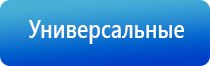 Универсальные